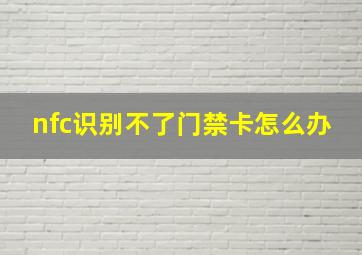 nfc识别不了门禁卡怎么办